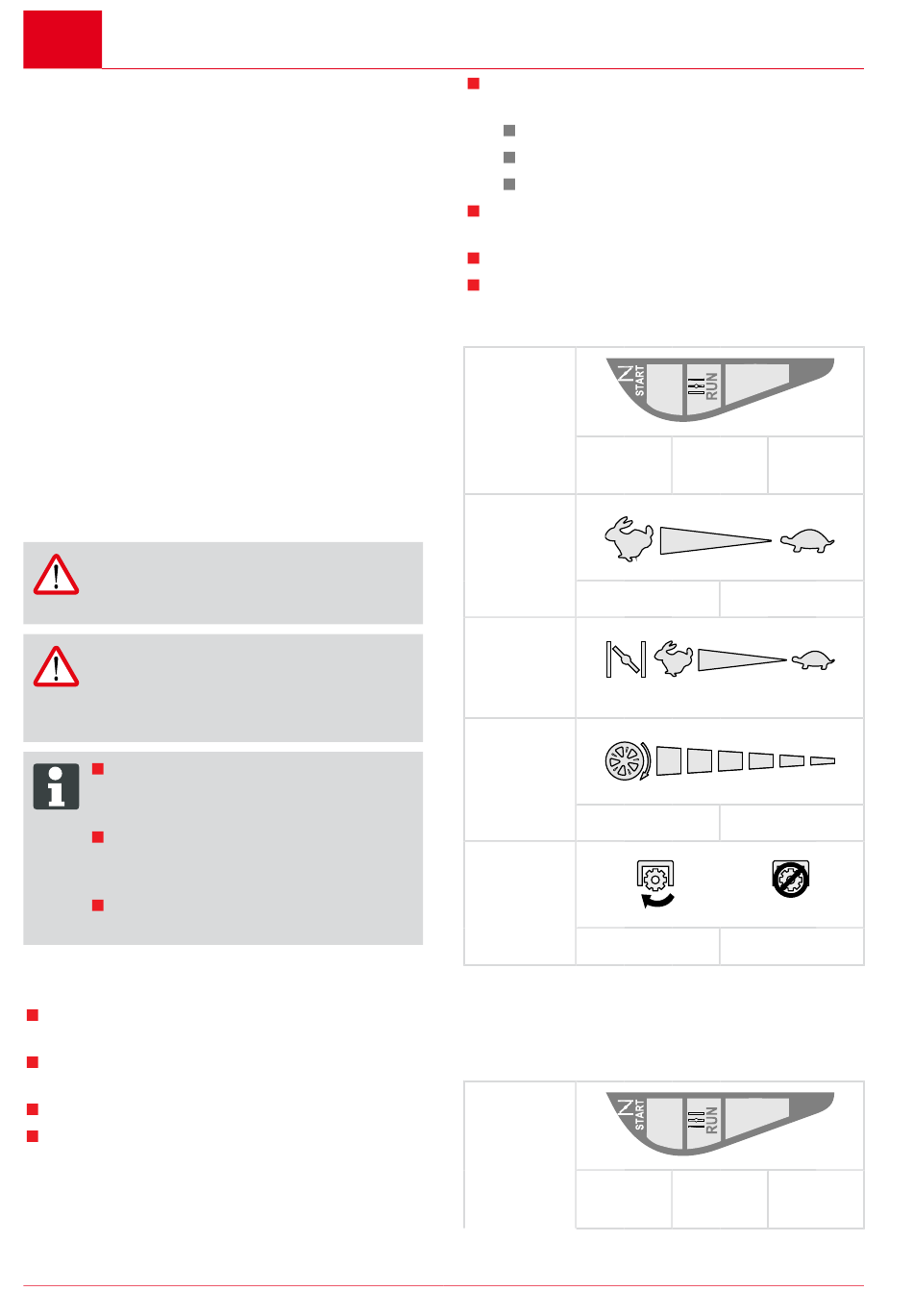 START

RUN

START

RUN